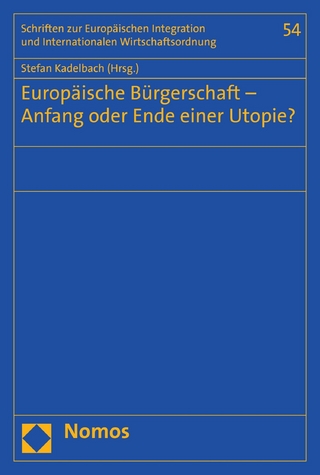 Schriften zur Europäischen Integration und Internationalen Wirtschaftsordnung

54

Stefan Kadelbach (Hrsg.)

Europäische Bürgerschaft – Anfang oder Ende einer Utopie?

Nomos